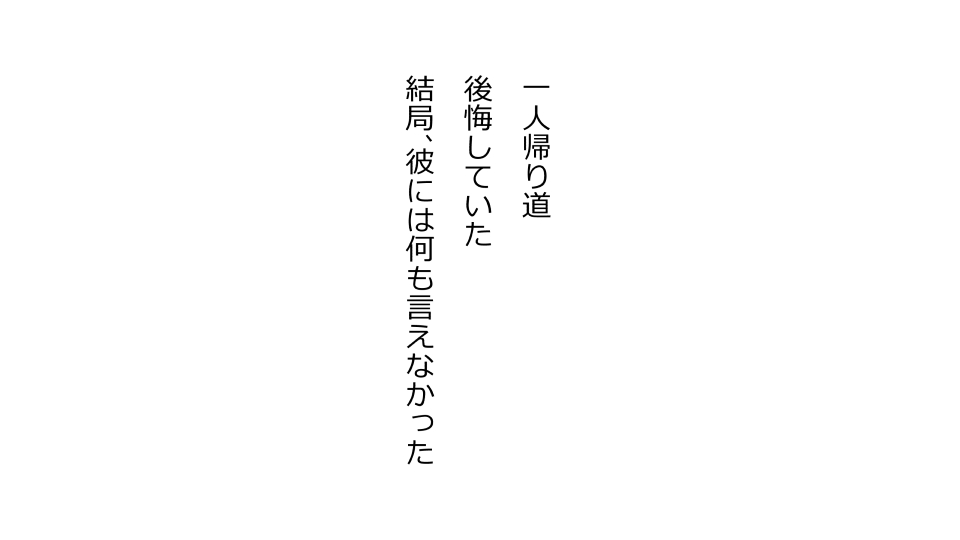 一人帰り道

後悔していた

結局、彼には何も言えなかった